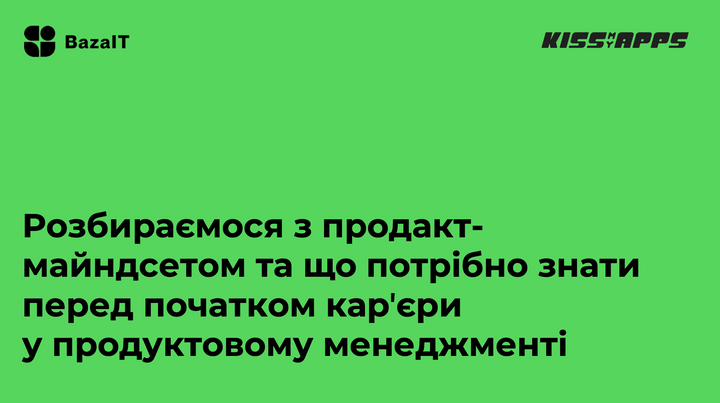 BazaIT

KISS MY APPS

Розбираємося з продакт-майндсетом та що потрібно знати перед початком кар'єри у продуктовому менеджменті